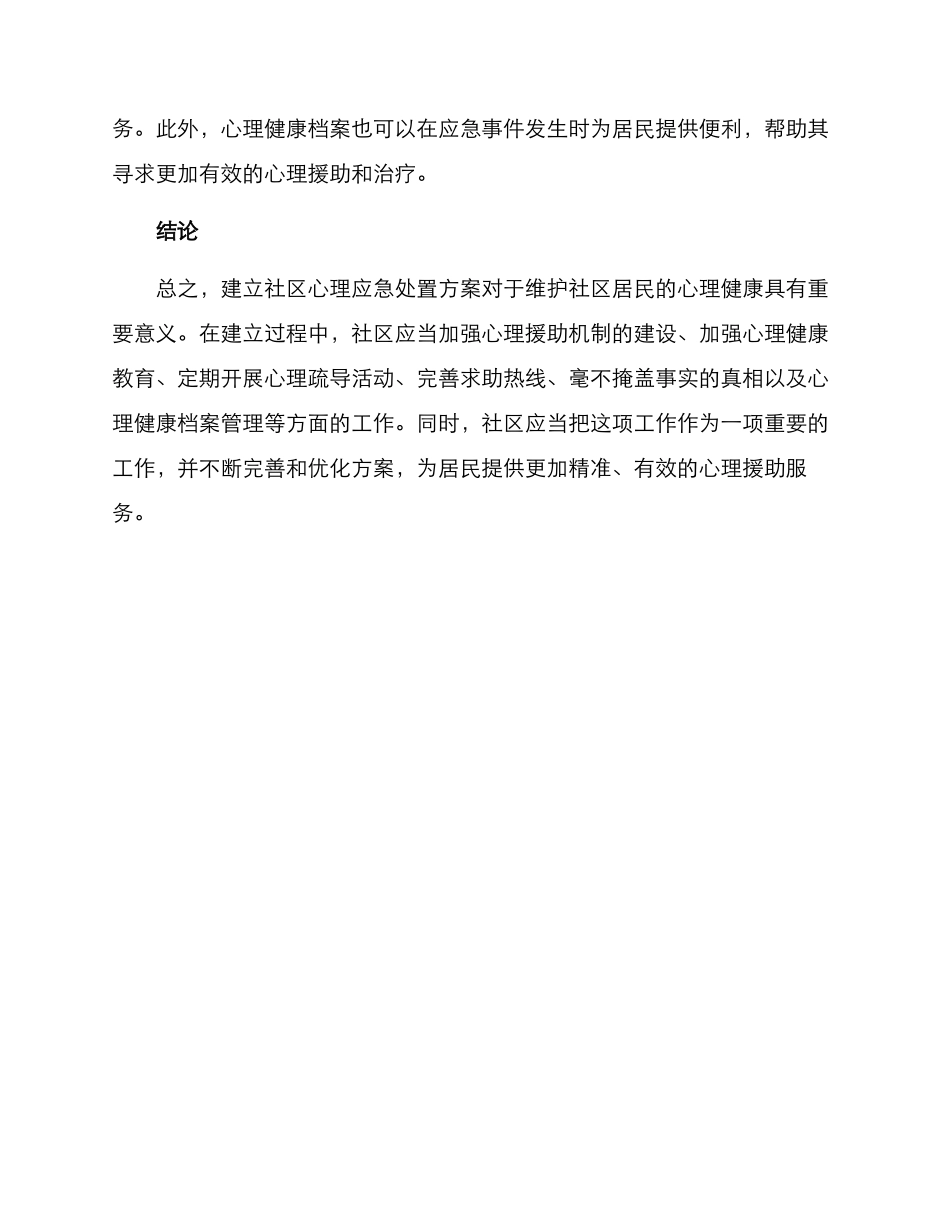 务。此外，心理健康档案也可以在应急事件发生时为居民提供便利，帮助其寻求更加有效的心理援助和治疗。

结论

总之，建立社区心理应急处置方案对于维护社区居民的心理健康具有重要意义。在建立过程中，社区应当加强心理援助机制的建设、加强心理健康教育、定期开展心理疏导活动、完善求助热线、毫不掩盖事实的真相以及心理健康档案管理等方面的工作。同时，社区应当把这项工作作为一项重要的工作，并不断完善和优化方案，为居民提供更加精准、有效的心理援助服务。